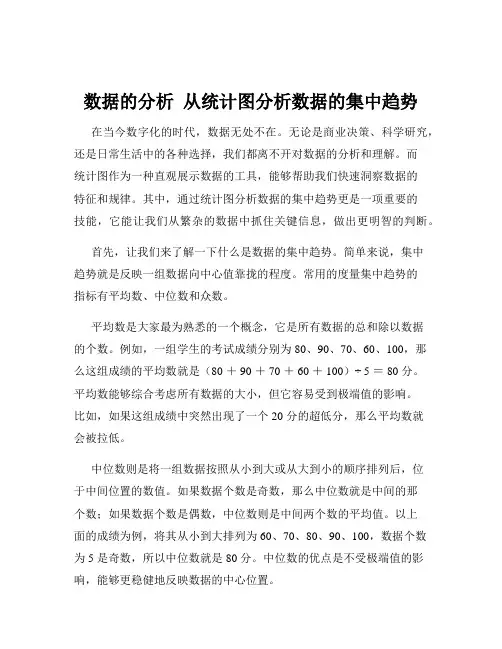 数据的分析 从统计图分析数据的集中趋势

在当今数字化的时代，数据无处不在。无论是商业决策、科学研究，还是日常生活中的各种选择，我们都离不开对数据的分析和理解。而统计图作为一种直观展示数据的工具，能够帮助我们快速洞察数据的特征和规律。其中，通过统计图分析数据的集中趋势更是一项重要的技能，它能让我们从繁杂的数据中抓住关键信息，做出更明智的判断。

首先，让我们来了解一下什么是数据的集中趋势。简单来说，集中趋势就是反映一组数据向中心值靠拢的程度。常用的度量集中趋势的指标有平均数、中位数和众数。

平均数是大家最为熟悉的一个概念，它是所有数据的总和除以数据的个数。例如，一组学生的考试成绩分别为 80、90、70、60、100，那么这组成绩的平均数就是（80 ＋ 90 ＋ 70 ＋ 60 ＋ 100）÷ 5 ＝ 80 分。平均数能够综合考虑所有数据的大小，但它容易受到极端值的影响。比如，如果这组成绩中突然出现了一个 20 分的超低分，那么平均数就会被拉低。

中位数则是将一组数据按照从小到大或从大到小的顺序排列后，位于中间位置的数值。如果数据个数是奇数，那么中位数就是中间的那个数；如果数据个数是偶数，中位数则是中间两个数的平均值。以上面的成绩为例，将其从小到大排列为 60、70、80、90、100，数据个数为 5 是奇数，所以中位数就是 80 分。中位数的优点是不受极端值的影响，能够更稳健地反映数据的中心位置。